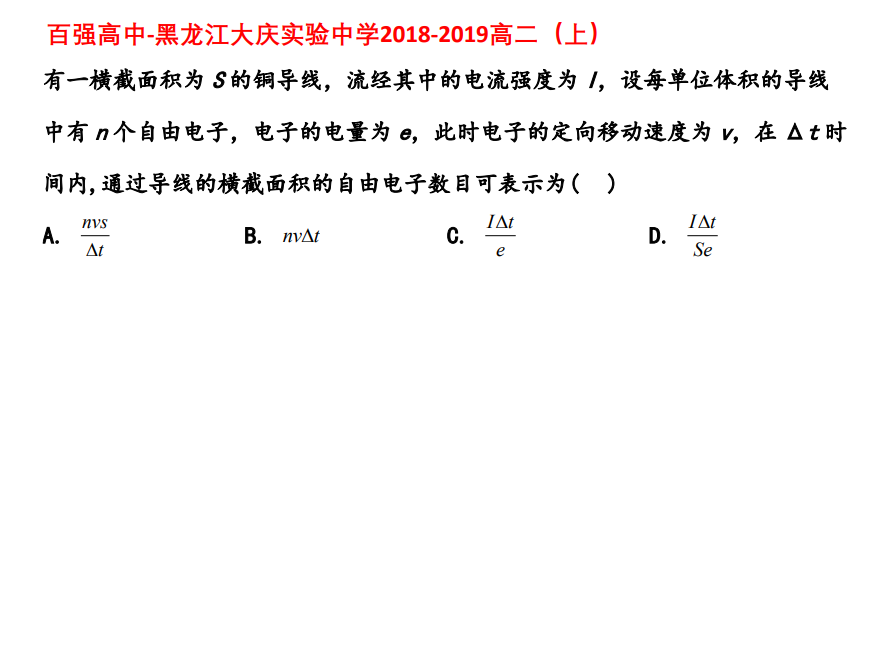 百强高中-黑龙江大庆实验中学2018-2019高二（上）

有一横截面积为 $S$ 的铜导线，流经其中的电流强度为 $I$，设每单位体积的导线中有 $n$ 个自由电子，电子的电量为 $e$，此时电子的定向移动速度为 $v$，在 $\Delta t$ 时间内，通过导线的横截面积的自由电子数目可表示为(　)

A. $\frac{nvs}{\Delta t}$　B. $nv\Delta t$　C. $\frac{I\Delta t}{e}$　D. $\frac{I\Delta t}{Se}$